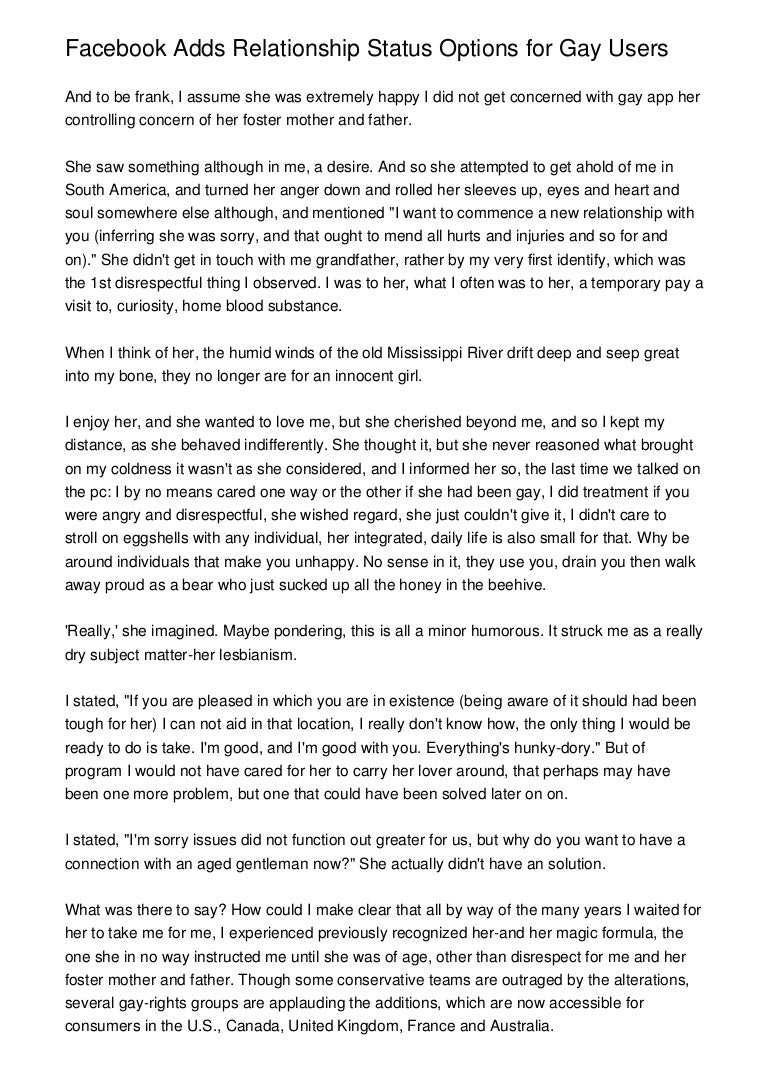 Facebook Adds Relationship Status Options for Gay Users

And to be frank, I assume she was extremely happy I did not get concerned with gay app her controlling concern of her foster mother and father.

She saw something although in me, a desire. And so she attempted to get ahold of me in South America, and turned her anger down and rolled her sleeves up, eyes and heart and soul somewhere else although, and mentioned "I want to commence a new relationship with you (inferring she was sorry, and that ought to mend all hurts and injuries and so for and on)." She didn't get in touch with me grandfather, rather by my very first identify, which was the 1st disrespectful thing I observed. I was to her, what I often was to her, a temporary pay a visit to, curiosity, home blood substance.

When I think of her, the humid winds of the old Mississippi River drift deep and seep great into my bone, they no longer are for an innocent girl.

I enjoy her, and she wanted to love me, but she cherished beyond me, and so I kept my distance, as she behaved indifferently. She thought it, but she never reasoned what brought on my coldness it wasn't as she considered, and I informed her so, the last time we talked on the pc: I by no means cared one way or the other if she had been gay, I did treatment if you were angry and disrespectful, she wished regard, she just couldn't give it, I didn't care to stroll on eggshells with any individual, her integrated, daily life is also small for that. Why be around individuals that make you unhappy. No sense in it, they use you, drain you then walk away proud as a bear who just sucked up all the honey in the beehive.

'Really,' she imagined. Maybe pondering, this is all a minor humorous. It struck me as a really dry subject matter-her lesbianism.

I stated, "If you are pleased in which you are in existence (being aware of it should had been tough for her) I can not aid in that location, I really don't know how, the only thing I would be ready to do is take. I'm good, and I'm good with you. Everything's hunky-dory." But of program I would not have cared for her to carry her lover around, that perhaps may have been one more problem, but one that could have been solved later on on.

I stated, "I'm sorry issues did not function out greater for us, but why do you want to have a connection with an aged gentleman now?" She actually didn't have an solution.

What was there to say? How could I make clear that all by way of the many years I waited for her to take me for me, I experienced previously recognized her-and her magic formula, the one she in no way instructed me until she was of age, other than disrespect for me and her foster mother and father. Though some conservative teams are outraged by the alterations, several gay-rights groups are applauding the additions, which are now accessible for consumers in the U.S., Canada, United Kingdom, France and Australia.